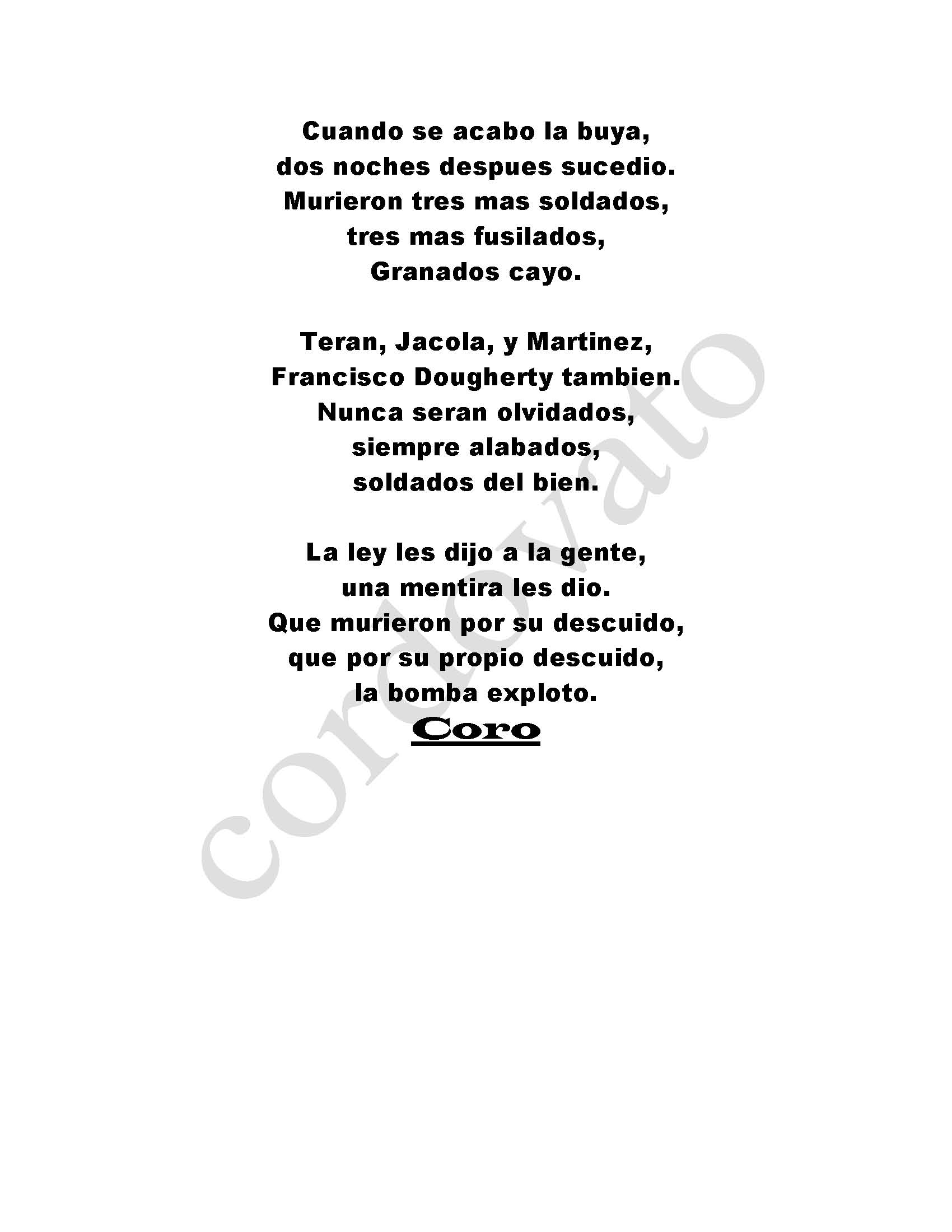 Cuando se acabo la buya,
dos noches despues sucedio.
Murieron tres mas soldados,
tres mas fusilados,
Granados cayo.

Teran, Jacola, y Martinez,
Francisco Dougherty tambien.
Nunca seran olvidados,
siempre alabados,
soldados del bien.

La ley les dijo a la gente,
una mentira les dio.
Que murieron por su descuido,
que por su propio descuido,
la bomba exploto.
Coro

cordovato